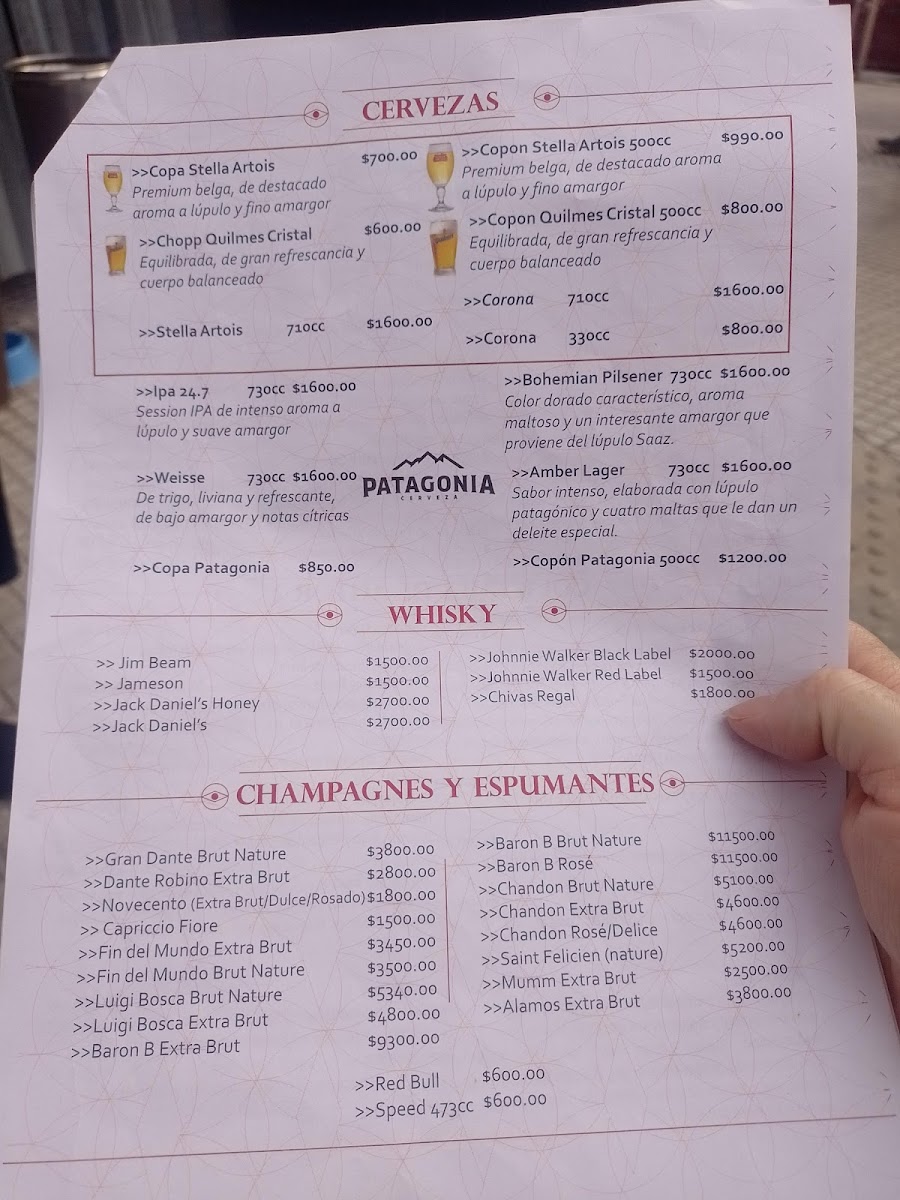 CERVEZAS

>>Copa Stella Artois $700.00
Premium belga, de destacado aroma a lúpulo y fino amargor

>>Chopp Quilmes Cristal $600.00
Equilibrada, de gran refrescancia y cuerpo balanceado

>>Stella Artois 710cc $1600.00

>>Copon Stella Artois 500cc $990.00
Premium belga, de destacado aroma a lúpulo y fino amargor

>>Copon Quilmes Cristal 500cc $800.00
Equilibrada, de gran refrescancia y cuerpo balanceado

>>Corona 710cc $1600.00

>>Corona 330cc $800.00

>>Ipa 24.7 730cc $1600.00
Session IPA de intenso aroma a lúpulo y suave amargor

>>Weisse 730cc $1600.00
De trigo, liviana y refrescante, de bajo amargor y notas cítricas

>>Copa Patagonia $850.00

PATAGONIA
CERVEZA

>>Bohemian Pilsener 730cc $1600.00
Color dorado característico, aroma maltoso y un interesante amargor que proviene del lúpulo Saaz.

>>Amber Lager 730cc $1600.00
Sabor intenso, elaborada con lúpulo patagónico y cuatro maltas que le dan un deleite especial.

>>Copón Patagonia 500cc $1200.00

WHISKY

>> Jim Beam $1500.00
>> Jameson $1500.00
>>Jack Daniel's Honey $2700.00
>>Jack Daniel's $2700.00

>>Johnnie Walker Black Label $2000.00
>>Johnnie Walker Red Label $1500.00
>>Chivas Regal $1800.00

CHAMPAGNES Y ESPUMANTES

>>Gran Dante Brut Nature $3800.00
>>Dante Robino Extra Brut $2800.00
>>Novecento (Extra Brut/Dulce/Rosado) $1800.00
>> Capriccio Fiore $1500.00
>>Fin del Mundo Extra Brut $3450.00
>>Fin del Mundo Brut Nature $3500.00
>>Luigi Bosca Brut Nature $5340.00
>>Luigi Bosca Extra Brut $4800.00
>>Baron B Extra Brut $9300.00

>>Baron B Brut Nature $11500.00
>>Baron B Rosé $11500.00
>>Chandon Brut Nature $5100.00
>>Chandon Extra Brut $4600.00
>>Chandon Rosé/Delice $4600.00
>>Saint Felicien (nature) $5200.00
>>Mumm Extra Brut $2500.00
>>Alamos Extra Brut $3800.00

>>Red Bull $600.00
>>Speed 473cc $600.00